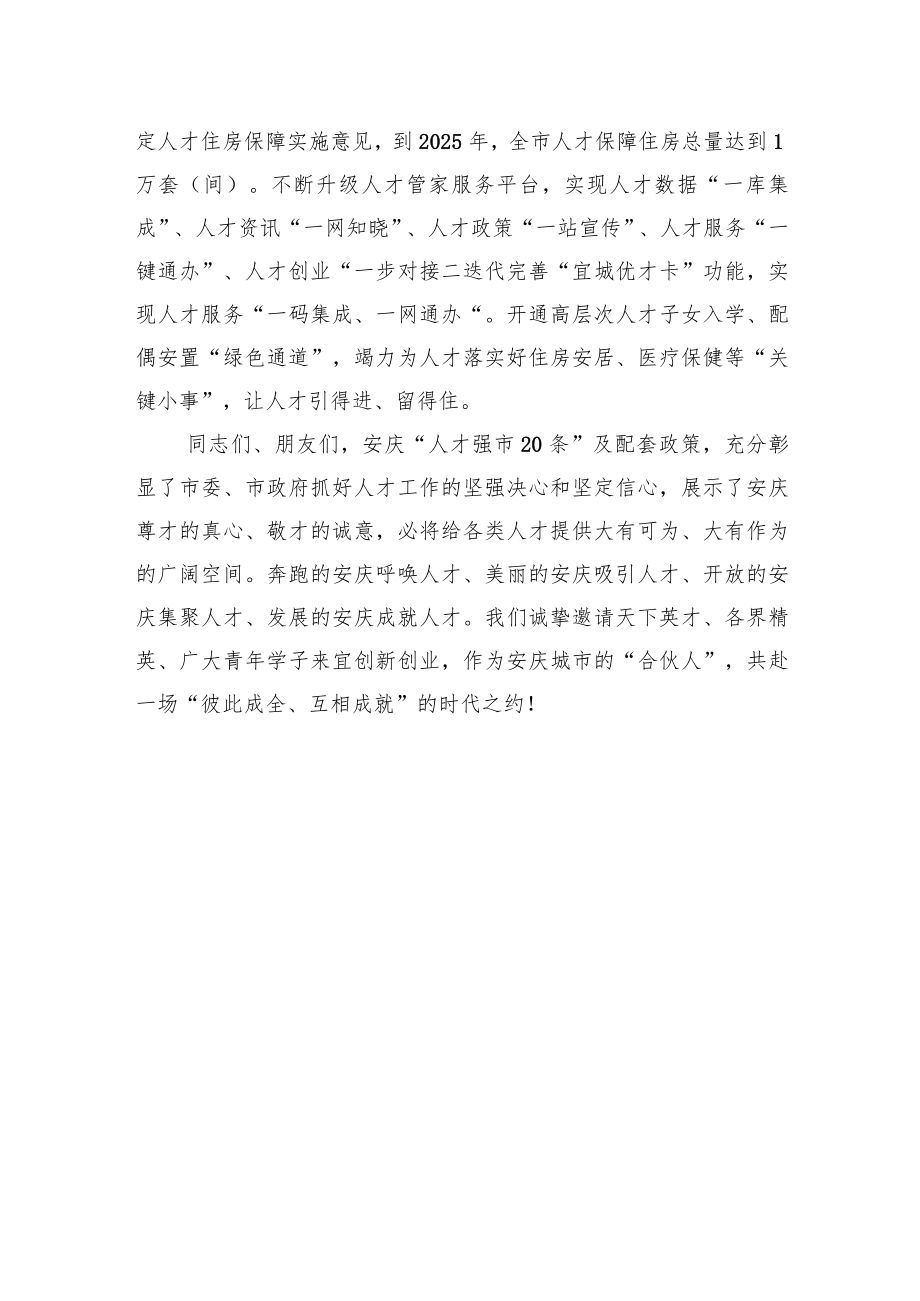 定人才住房保障实施意见，到2025年，全市人才保障住房总量达到1万套（间）。不断升级人才管家服务平台，实现人才数据“一库集成”、人才资讯“一网知晓”、人才政策“一站宣传”、人才服务“一键通办”、人才创业“一步对接二迭代完善“宜城优才卡”功能，实现人才服务“一码集成、一网通办“。开通高层次人才子女入学、配偶安置“绿色通道”，竭力为人才落实好住房安居、医疗保健等“关键小事”，让人才引得进、留得住。

同志们、朋友们，安庆“人才强市20条”及配套政策，充分彰显了市委、市政府抓好人才工作的坚强决心和坚定信心，展示了安庆尊才的真心、敬才的诚意，必将给各类人才提供大有可为、大有作为的广阔空间。奔跑的安庆呼唤人才、美丽的安庆吸引人才、开放的安庆集聚人才、发展的安庆成就人才。我们诚挚邀请天下英才、各界精英、广大青年学子来宜创新创业，作为安庆城市的“合伙人”，共赴一场“彼此成全、互相成就”的时代之约！